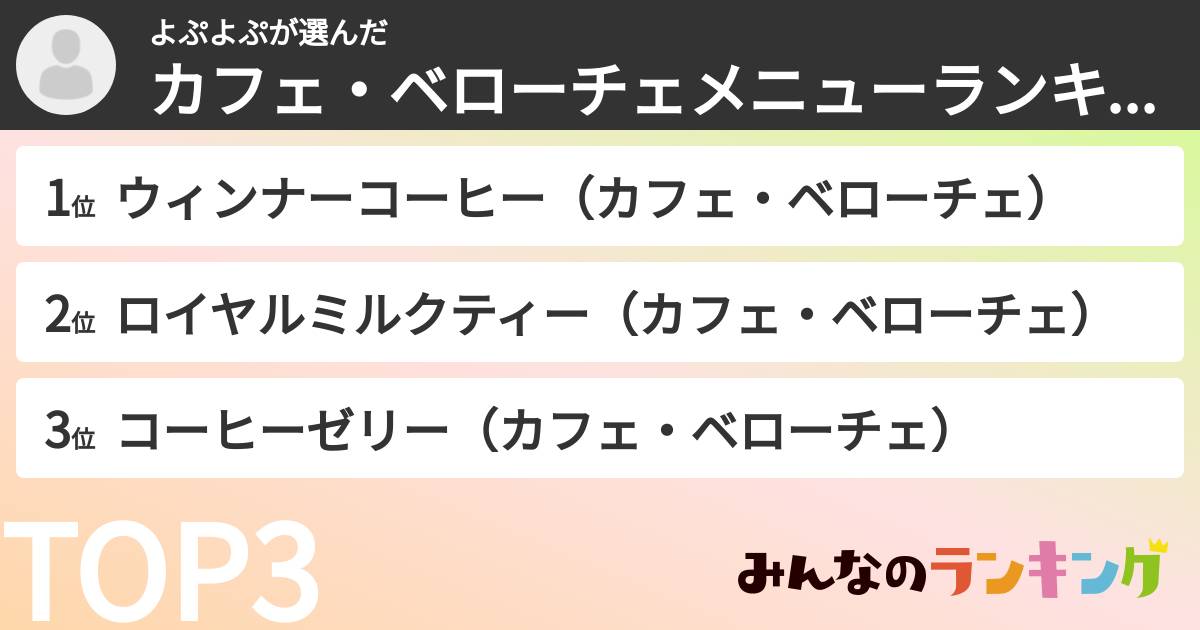 よぷよぷが選んだ
カフェ・ベローチェメニューランキ...

1位 ウィンナーコーヒー（カフェ・ベローチェ）

2位 ロイヤルミルクティー（カフェ・ベローチェ）

3位 コーヒーゼリー（カフェ・ベローチェ）

TOP3

みんなのランキング